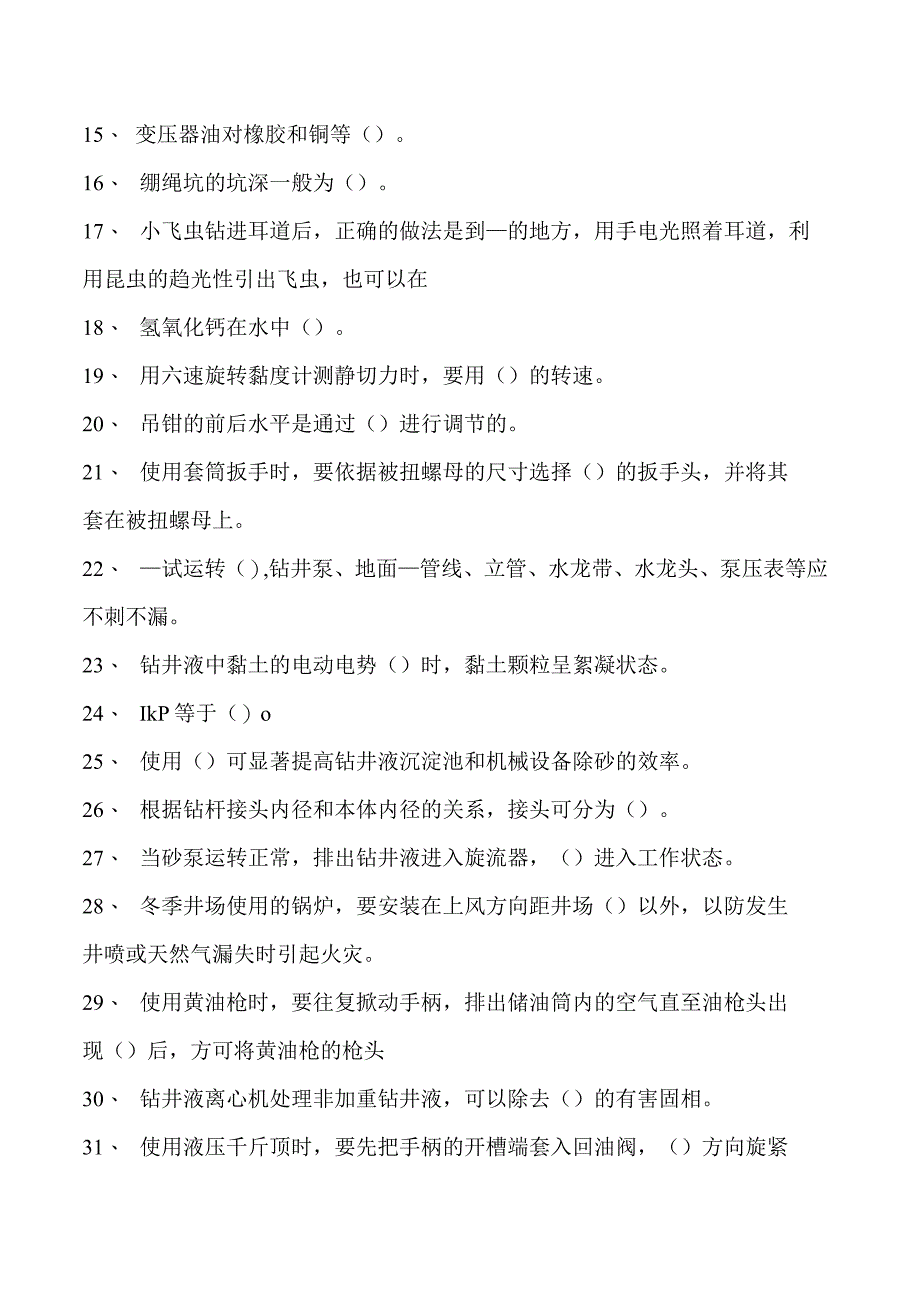 15、 变压器油对橡胶和铜等（）。

16、 绷绳坑的坑深一般为（）。

17、 小飞虫钻进耳道后，正确的做法是到—的地方，用手电光照着耳道，利用昆虫的趋光性引出飞虫，也可以在

18、 氢氧化钙在水中（）。

19、 用六速旋转黏度计测静切力时，要用（）的转速。

20、 吊钳的前后水平是通过（）进行调节的。

21、 使用套筒扳手时，要依据被扭螺母的尺寸选择（）的扳手头，并将其套在被扭螺母上。

22、 —试运转（),钻井泵、地面—管线、立管、水龙带、水龙头、泵压表等应不刺不漏。

23、 钻井液中黏土的电动电势（）时，黏土颗粒呈絮凝状态。

24、 IkP 等于（）o

25、 使用（）可显著提高钻井液沉淀池和机械设备除砂的效率。

26、 根据钻杆接头内径和本体内径的关系，接头可分为（）。

27、 当砂泵运转正常，排出钻井液进入旋流器，（）进入工作状态。

28、 冬季井场使用的锅炉，要安装在上风方向距井场（）以外，以防发生井喷或天然气漏失时引起火灾。

29、 使用黄油枪时，要往复掀动手柄，排出储油筒内的空气直至油枪头出现（）后，方可将黄油枪的枪头

30、 钻井液离心机处理非加重钻井液，可以除去（）的有害固相。

31、 使用液压千斤顶时，要先把手柄的开槽端套入回油阀，（）方向旋紧